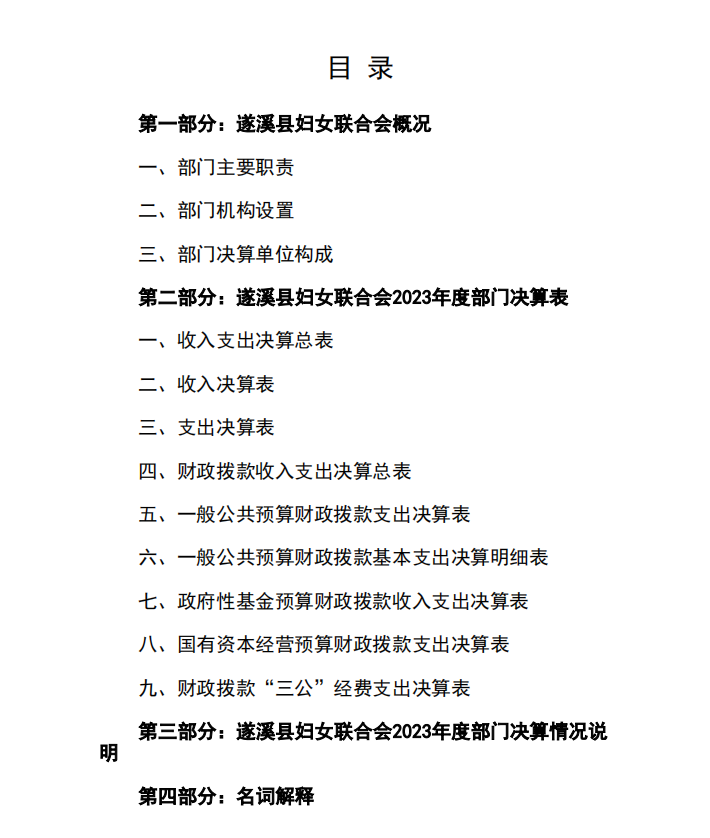 目 录

第一部分：遂溪县妇女联合会概况

一、部门主要职责

二、部门机构设置

三、部门决算单位构成

第二部分：遂溪县妇女联合会2023年度部门决算表

一、收入支出决算总表

二、收入决算表

三、支出决算表

四、财政拨款收入支出决算总表

五、一般公共预算财政拨款支出决算表

六、一般公共预算财政拨款基本支出决算明细表

七、政府性基金预算财政拨款收入支出决算表

八、国有资本经营预算财政拨款支出决算表

九、财政拨款“三公”经费支出决算表

第三部分：遂溪县妇女联合会2023年度部门决算情况说明

第四部分：名词解释